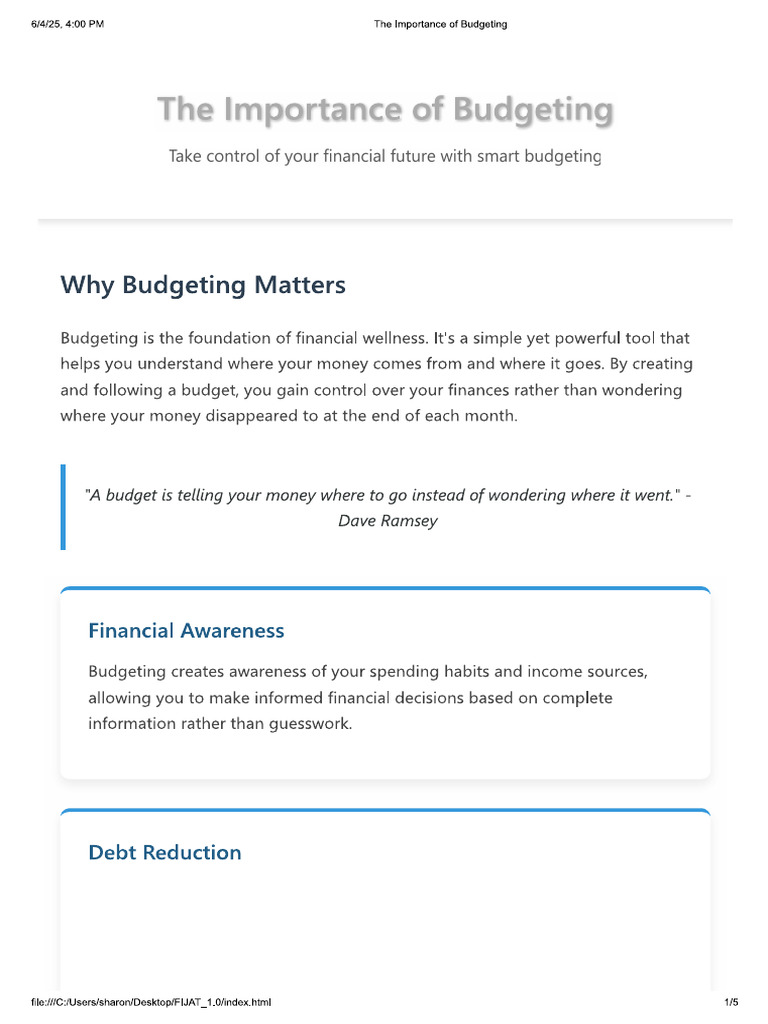 6/4/25, 4:00 PM

The Importance of Budgeting

The Importance of Budgeting

Take control of your financial future with smart budgeting

Why Budgeting Matters

Budgeting is the foundation of financial wellness. It's a simple yet powerful tool that helps you understand where your money comes from and where it goes. By creating and following a budget, you gain control over your finances rather than wondering where your money disappeared to at the end of each month.

"A budget is telling your money where to go instead of wondering where it went." - Dave Ramsey

Financial Awareness

Budgeting creates awareness of your spending habits and income sources, allowing you to make informed financial decisions based on complete information rather than guesswork.

Debt Reduction

file:///C:/Users/sharon/Desktop/FIJAT_1.0/index.html

1/5